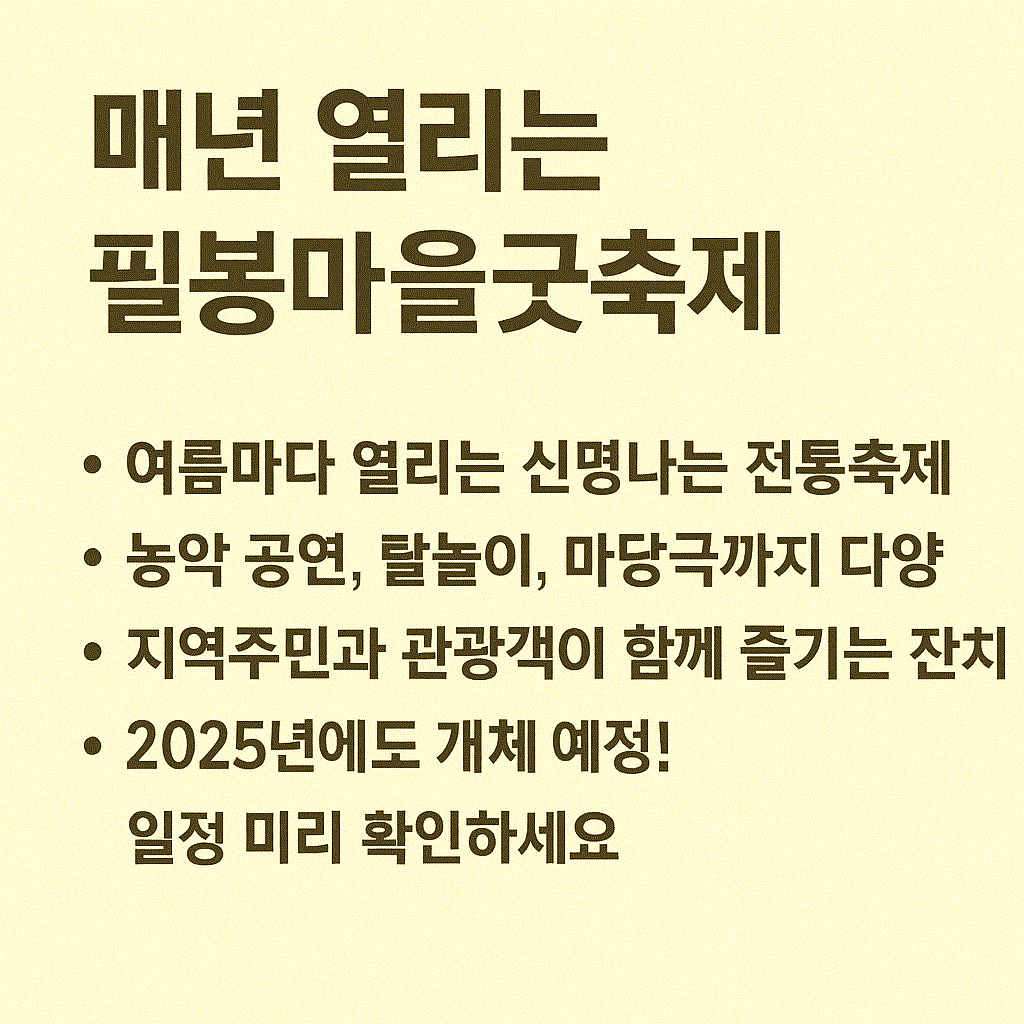 매년 열리는
필봉마을굿축제

• 여름마다 열리는 신명나는 전통축제
• 농악 공연, 탈놀이, 마당극까지 다양
• 지역주민과 관광객이 함께 즐기는 잔치
• 2025년에도 개체 예정! 일정 미리 확인하세요